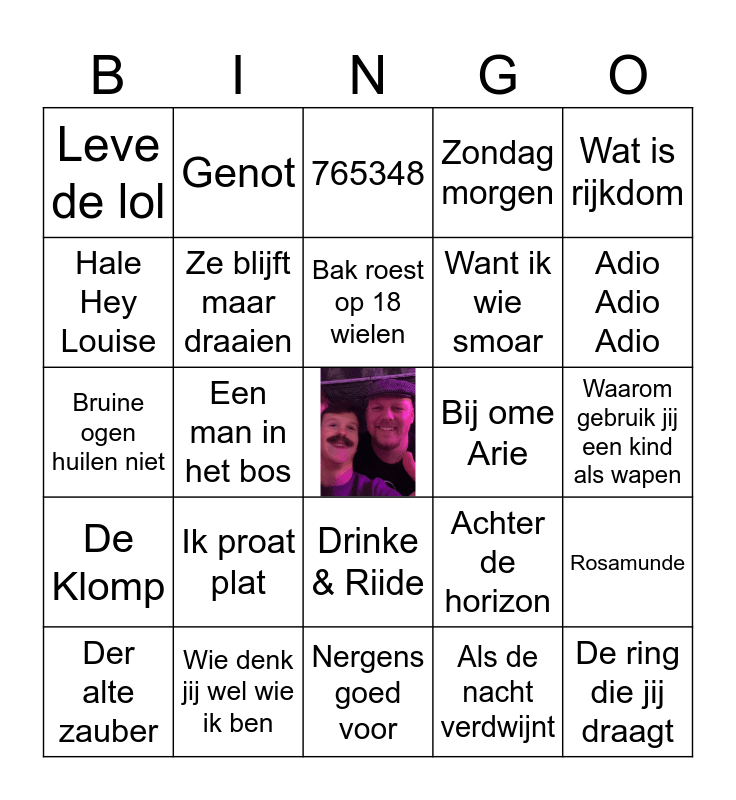 | B | I | N | G | O |
|---|---|---|---|---|
| Leve de lol | Genot | 765348 | Zondag morgen | Wat is rijkdom |
| Hale Hey Louise | Ze blijft maar draaien | Bak roest op 18 wielen | Want ik wie smoar | Adio Adio Adio |
| Bruine ogen huilen niet | Een man in het bos | | Bij ome Arie | Waarom gebruik jij een kind als wapen |
| De Klomp | Ik proat plat | Drinke & Riide | Achter de horizon | Rosamunde |
| Der alte zauber | Wie denk jij wel wie ik ben | Nergens goed voor | Als de nacht verdwijnt | De ring die jij draagt |